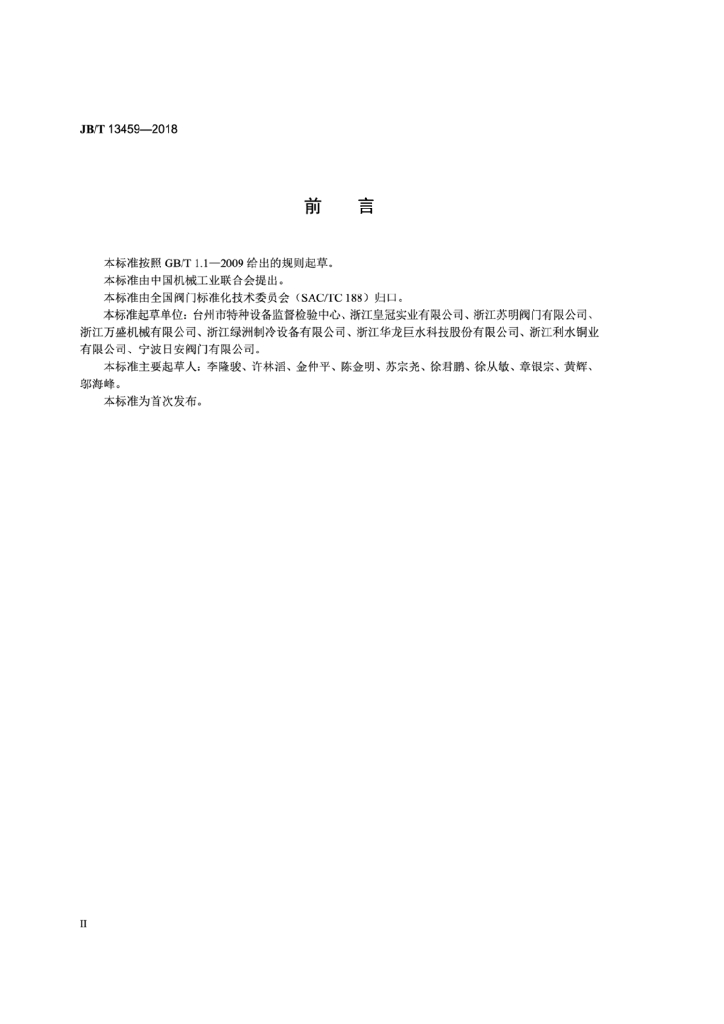 JB/T 13459—2018

前　言

本标准按照 GB/T 1.1—2009 给出的规则起草。

本标准由中国机械工业联合会提出。

本标准由全国阀门标准化技术委员会（SAC/TC 188）归口。

本标准起草单位：台州市特种设备监督检验中心、浙江皇冠实业有限公司、浙江苏明阀门有限公司、浙江万盛机械有限公司、浙江绿洲制冷设备有限公司、浙江华龙巨水科技股份有限公司、浙江利水铜业有限公司、宁波日安阀门有限公司。

本标准主要起草人：李隆骏、许林滔、金仲平、陈金明、苏宗尧、徐君鹏、徐从敏、章银宗、黄辉、邬海峰。

本标准为首次发布。

II